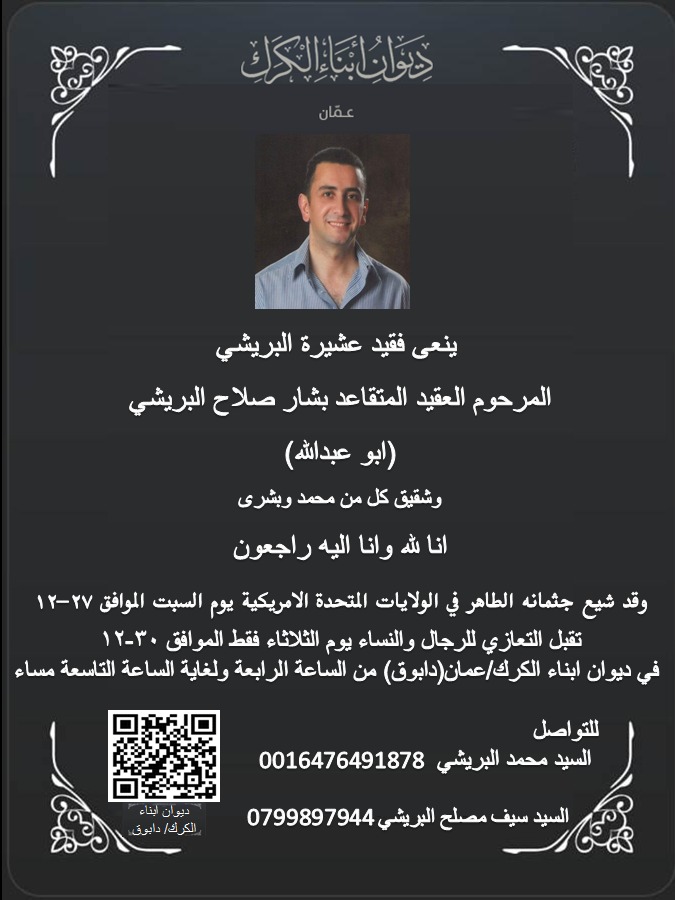 ديوان أبناء الكرك

عمّان

ينعى فقيد عشيرة البريشي

المرحوم العقيد المتقاعد بشار صلاح البريشي

(ابو عبدالله)

وشقيق كل من محمد وبشرى

انا لله وانا اليه راجعون

وقد شيع جثمانه الطاهر في الولايات المتحدة الامريكية يوم السبت الموافق ٢٧-١٢

تقبل التعازي للرجال والنساء يوم الثلاثاء فقط الموافق ٣٠-١٢

في ديوان ابناء الكرك/عمان(دابوق) من الساعة الرابعة ولغاية الساعة التاسعة مساء

للتواصل
السيد محمد البريشي 0016476491878
السيد سيف مصلح البريشي 0799897944

ديوان ابناء الكرك/ دابوق